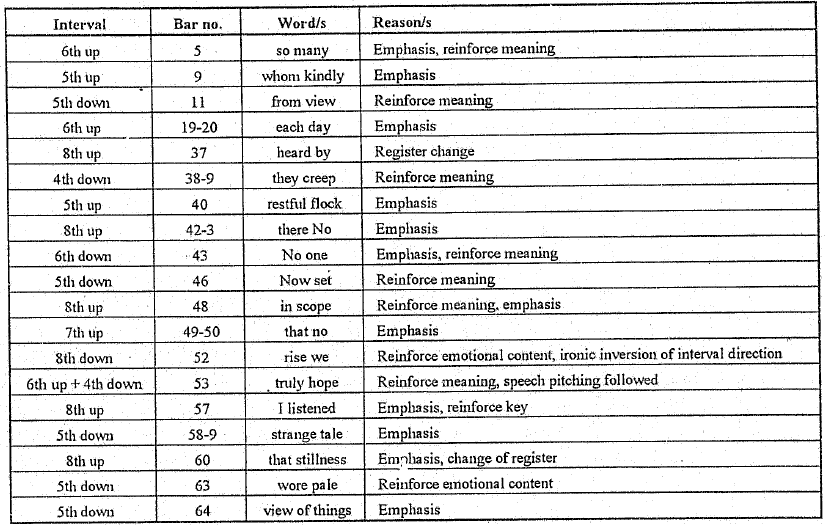 | Interval | Bar no. | Word/s | Reason/s |
|---|---|---|---|
| 6th up | 5 | so many | Emphasis, reinforce meaning |
| 5th up | 9 | whom kindly | Emphasis |
| 5th down | 11 | from view | Reinforce meaning |
| 6th up | 19-20 | each day | Emphasis |
| 8th up | 37 | heard by | Register change |
| 4th down | 38-9 | they creep | Reinforce meaning |
| 5th up | 40 | restful flock | Emphasis |
| 8th up | 42-3 | there No | Emphasis |
| 6th down | 43 | No one | Emphasis, reinforce meaning |
| 5th down | 46 | Now set | Reinforce meaning |
| 8th up | 48 | in scope | Reinforce meaning, emphasis |
| 7th up | 49-50 | that no | Emphasis |
| 8th down | 52 | rise we | Reinforce emotional content, ironic inversion of interval direction |
| 6th up + 4th down | 53 | truly hope | Reinforce meaning, speech pitching followed |
| 8th up | 57 | I listened | Emphasis, reinforce key |
| 5th down | 58-9 | strange tale | Emphasis |
| 8th up | 60 | that stillness | Emphasis, change of register |
| 5th down | 63 | wore pale | Reinforce emotional content |
| 5th down | 64 | view of things | Emphasis |